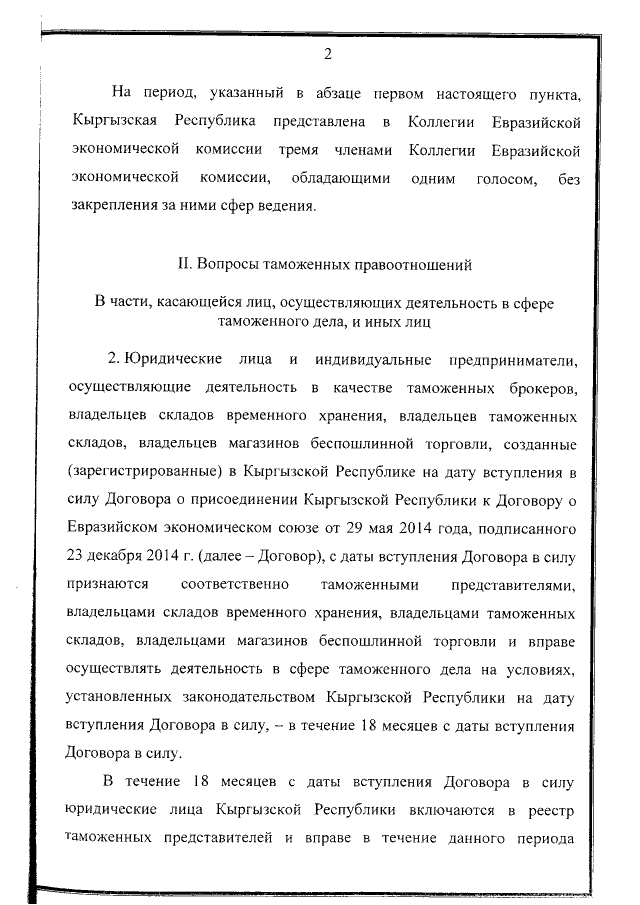 2

На период, указанный в абзаце первом настоящего пункта, Кыргызская Республика представлена в Коллегии Евразийской экономической комиссии тремя членами Коллегии Евразийской экономической комиссии, обладающими одним голосом, без закрепления за ними сфер ведения.

II. Вопросы таможенных правоотношений

В части, касающейся лиц, осуществляющих деятельность в сфере таможенного дела, и иных лиц

2. Юридические лица и индивидуальные предприниматели, осуществляющие деятельность в качестве таможенных брокеров, владельцев складов временного хранения, владельцев таможенных складов, владельцев магазинов беспошлинной торговли, созданные (зарегистрированные) в Кыргызской Республике на дату вступления в силу Договора о присоединении Кыргызской Республики к Договору о Евразийском экономическом союзе от 29 мая 2014 года, подписанного 23 декабря 2014 г. (далее – Договор), с даты вступления Договора в силу признаются соответственно таможенными представителями, владельцами складов временного хранения, владельцами таможенных складов, владельцами магазинов беспошлинной торговли и вправе осуществлять деятельность в сфере таможенного дела на условиях, установленных законодательством Кыргызской Республики на дату вступления Договора в силу, – в течение 18 месяцев с даты вступления Договора в силу.

В течение 18 месяцев с даты вступления Договора в силу юридические лица Кыргызской Республики включаются в реестр таможенных представителей и вправе в течение данного периода